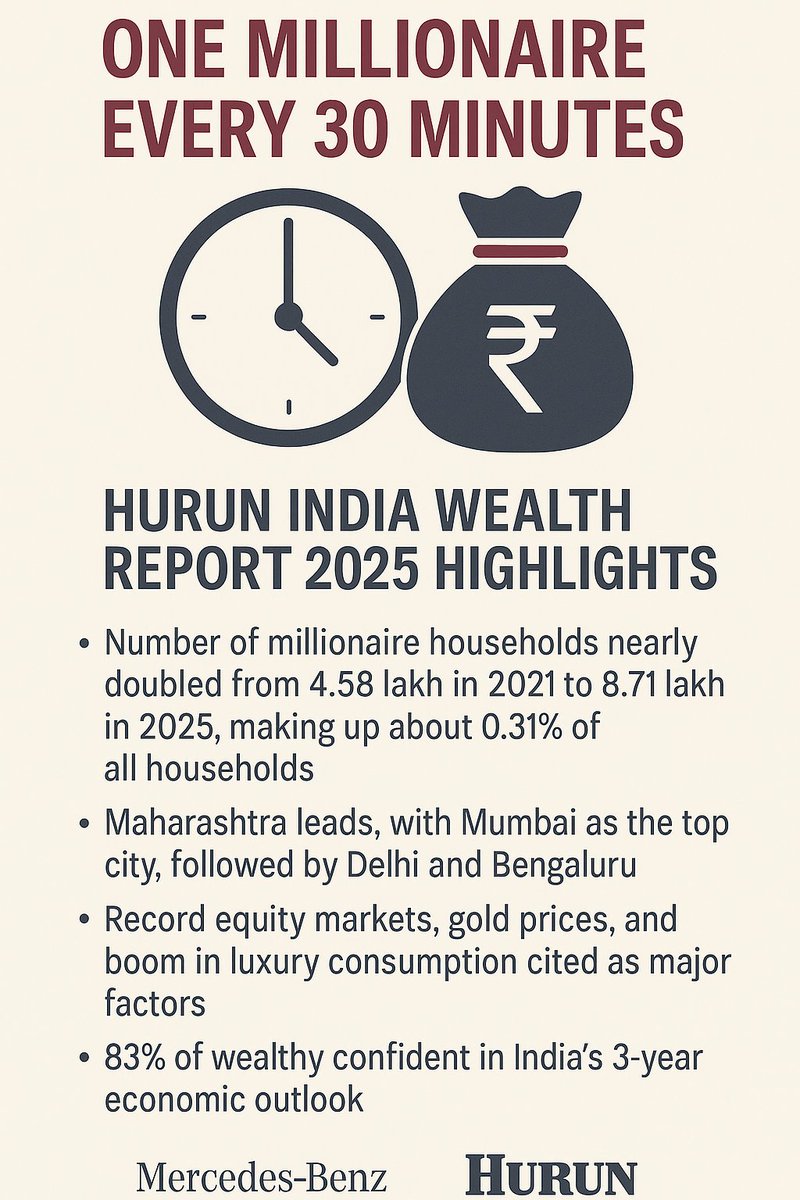 ONE MILLIONAIRE EVERY 30 MINUTES

₹

HURUN INDIA WEALTH REPORT 2025 HIGHLIGHTS

• Number of millionaire households nearly doubled from 4.58 lakh in 2021 to 8.71 lakh in 2025, making up about 0.31% of all households

• Maharashtra leads, with Mumbai as the top city, followed by Delhi and Bengaluru

• Record equity markets, gold prices, and boom in luxury consumption cited as major factors

• 83% of wealthy confident in India's 3-year economic outlook

Mercedes-Benz HURUN